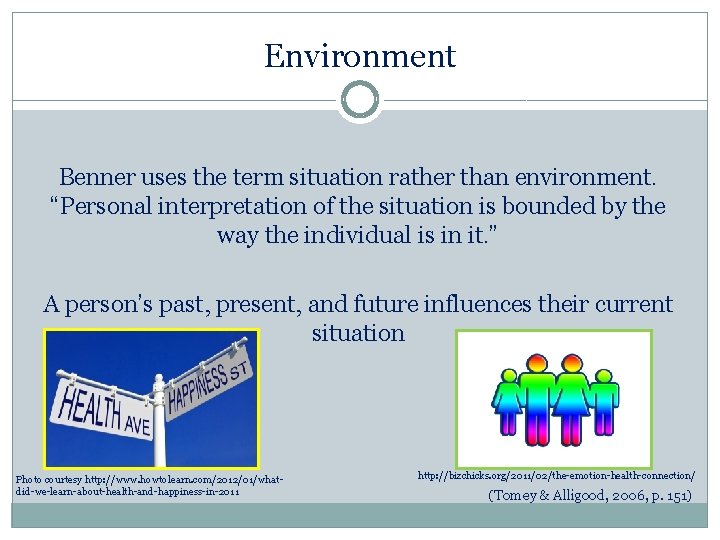 Environment

Benner uses the term situation rather than environment. "Personal interpretation of the situation is bounded by the way the individual is in it."

A person's past, present, and future influences their current situation

HEALTH AVE

HAPPINESS ST

Photo courtesy http://www.howtolearn.com/2012/01/what-did-we-learn-about-health-and-happiness-in-2011

http://bizchicks.org/2011/02/the-emotion-health-connection/

(Tomey & Alligood, 2006, p. 151)